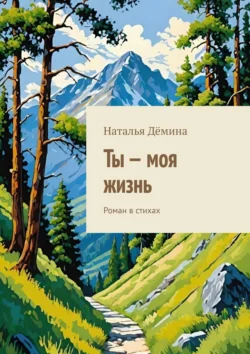 Наталья Дёмина

Ты — моя жизнь

Роман в стихах